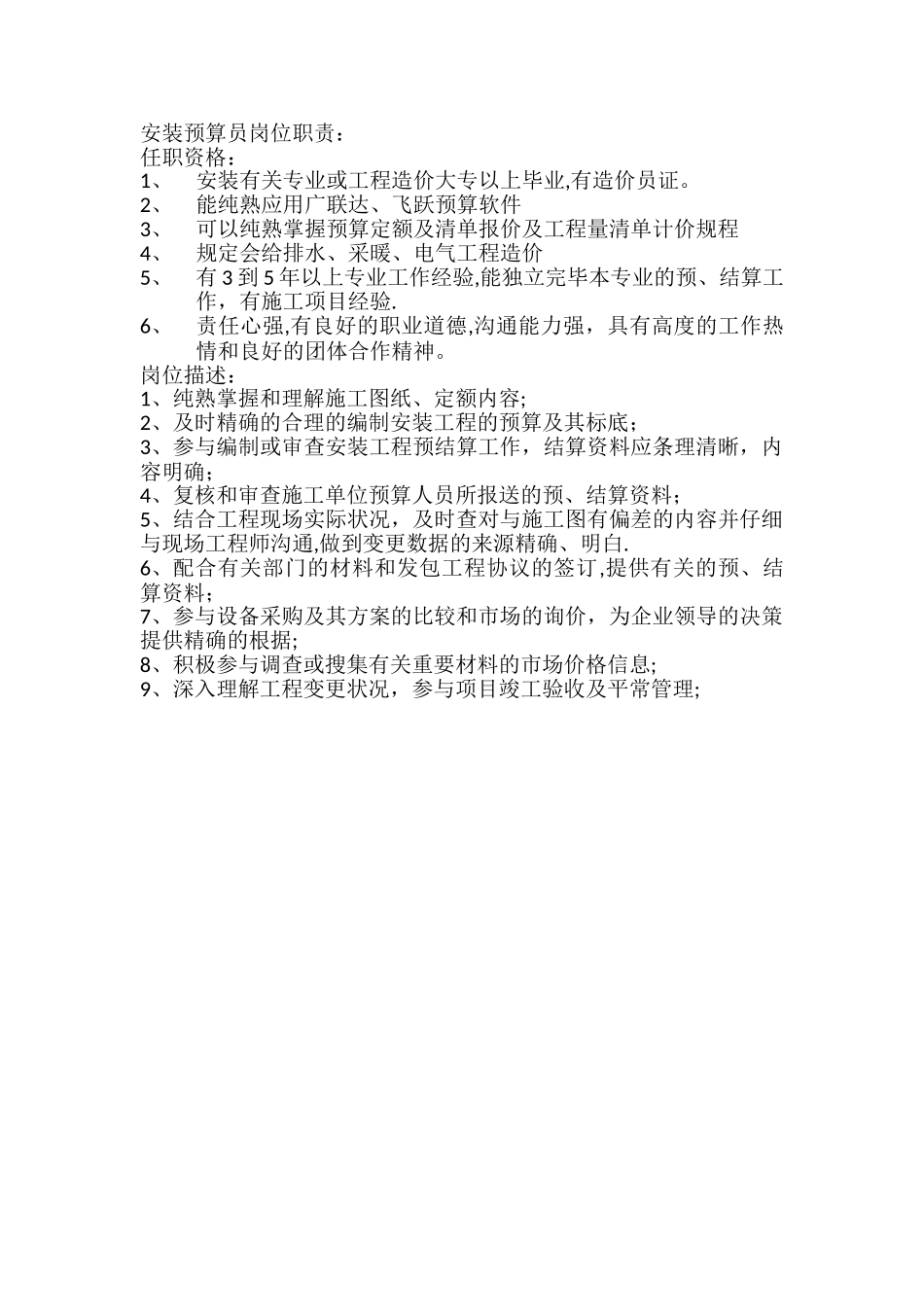 安装预算员岗位职责：
任职资格：
1、 安装有关专业或工程造价大专以上毕业,有造价员证。
2、 能纯熟应用广联达、飞跃预算软件
3、 可以纯熟掌握预算定额及清单报价及工程量清单计价规程
4、 规定会给排水、采暖、电气工程造价
5、 有 3 到 5 年以上专业工作经验,能独立完毕本专业的预、结算工作，有施工项目经验.
6、 责任心强,有良好的职业道德,沟通能力强，具有高度的工作热情和良好的团体合作精神。
岗位描述：
1、纯熟掌握和理解施工图纸、定额内容;
2、及时精确的合理的编制安装工程的预算及其标底；
3、参与编制或审查安装工程预结算工作，结算资料应条理清晰，内容明确；
4、复核和审查施工单位预算人员所报送的预、结算资料；
5、结合工程现场实际状况，及时查对与施工图有偏差的内容并仔细与现场工程师沟通,做到变更数据的来源精确、明白.
6、配合有关部门的材料和发包工程协议的签订,提供有关的预、结算资料；
7、参与设备采购及其方案的比较和市场的询价，为企业领导的决策提供精确的根据;
8、积极参与调查或搜集有关重要材料的市场价格信息;
9、深入理解工程变更状况，参与项目竣工验收及平常管理;